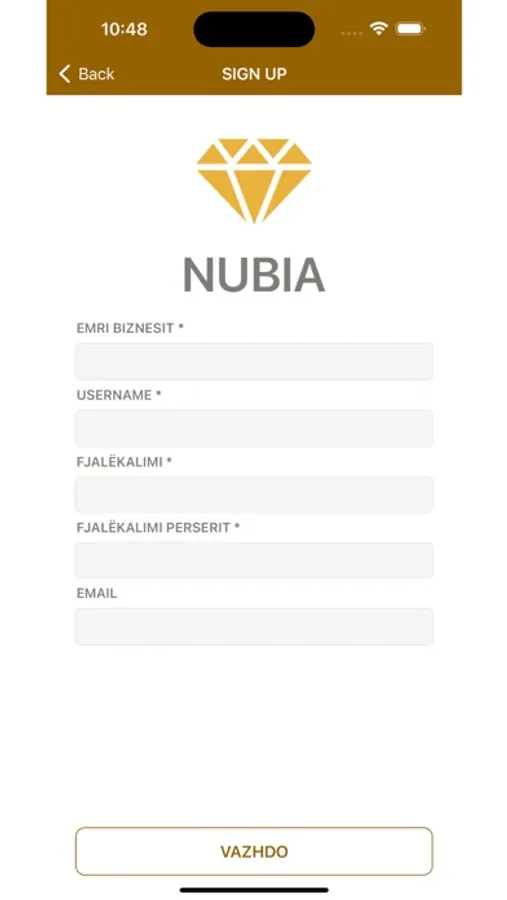 10:48

Back SIGN UP

NUBIA

EMRI BIZNESIT *

USERNAME *

FJALËKALIMI *

FJALËKALIMI PERSERIT *

EMAIL

VAZHDO